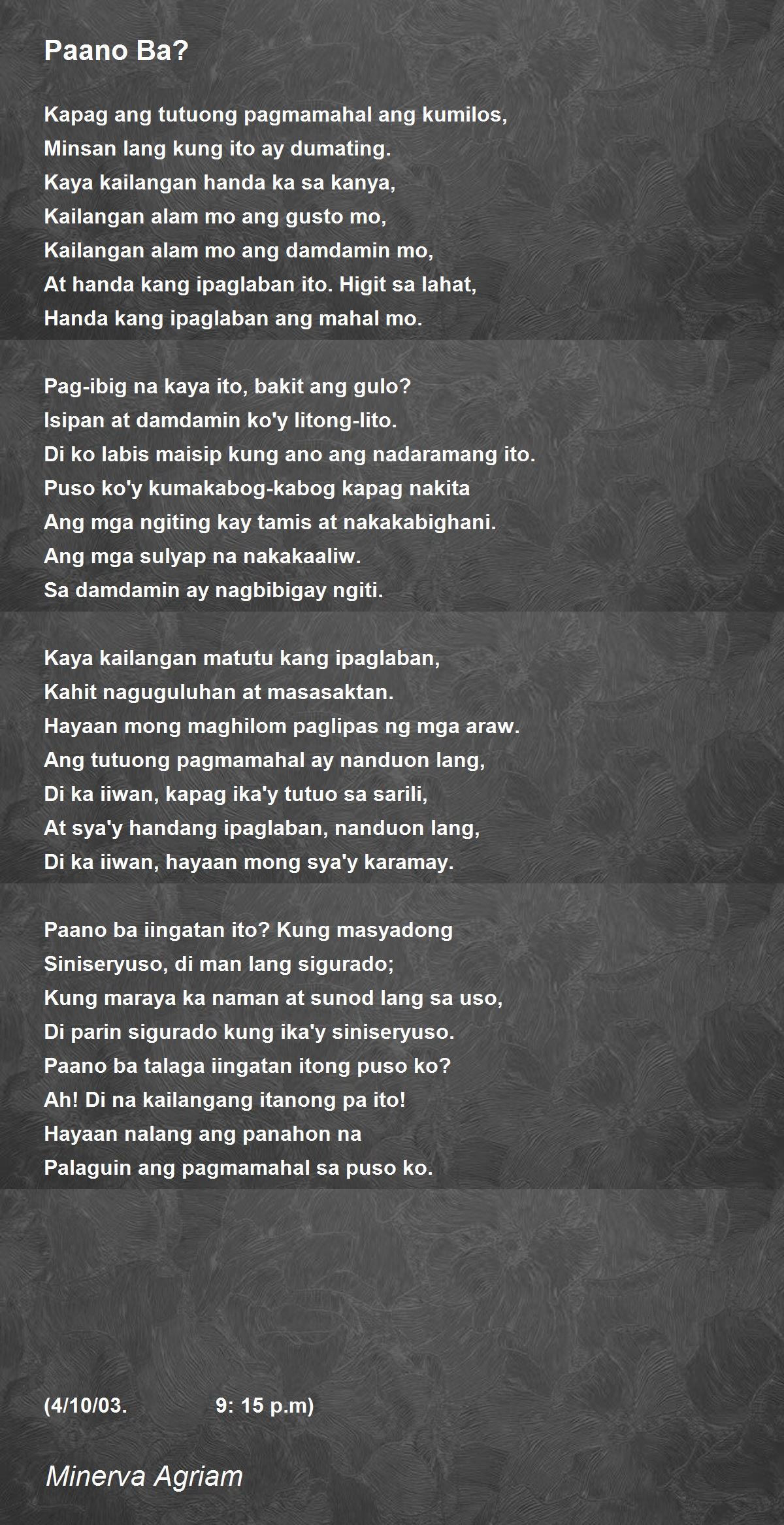 Paano Ba?

Kapag ang tutuong pagmamahal ang kumilos,
Minsan lang kung ito ay dumating.
Kaya kailangan handa ka sa kanya,
Kailangan alam mo ang gusto mo,
Kailangan alam mo ang damdamin mo,
At handa kang ipaglaban ito. Higit sa lahat,
Handa kang ipaglaban ang mahal mo.

Pag-ibig na kaya ito, bakit ang gulo?
Isipan at damdamin ko'y litong-lito.
Di ko labis maisip kung ano ang nadaramang ito.
Puso ko'y kumakabog-kabog kapag nakita
Ang mga ngiting kay tamis at nakakabighani.
Ang mga sulyap na nakakaaliw.
Sa damdamin ay nagbibigay ngiti.

Kaya kailangan matutu kang ipaglaban,
Kahit naguguluhan at masasaktan.
Hayaan mong maghilom paglipas ng mga araw.
Ang tutuong pagmamahal ay nanduon lang,
Di ka iiwan, kapag ika'y tutuo sa sarili,
At sya'y handang ipaglaban, nanduon lang,
Di ka iiwan, hayaan mong sya'y karamay.

Paano ba iingatan ito? Kung masyadong
Siniseryuso, di man lang sigurado;
Kung maraya ka naman at sunod lang sa uso,
Di parin sigurado kung ika'y siniseryuso.
Paano ba talaga iingatan itong puso ko?
Ah! Di na kailangang itanong pa ito!
Hayaan nalang ang panahon na
Palaguin ang pagmamahal sa puso ko.

(4/10/03. 9: 15 p.m)

Minerva Agriam